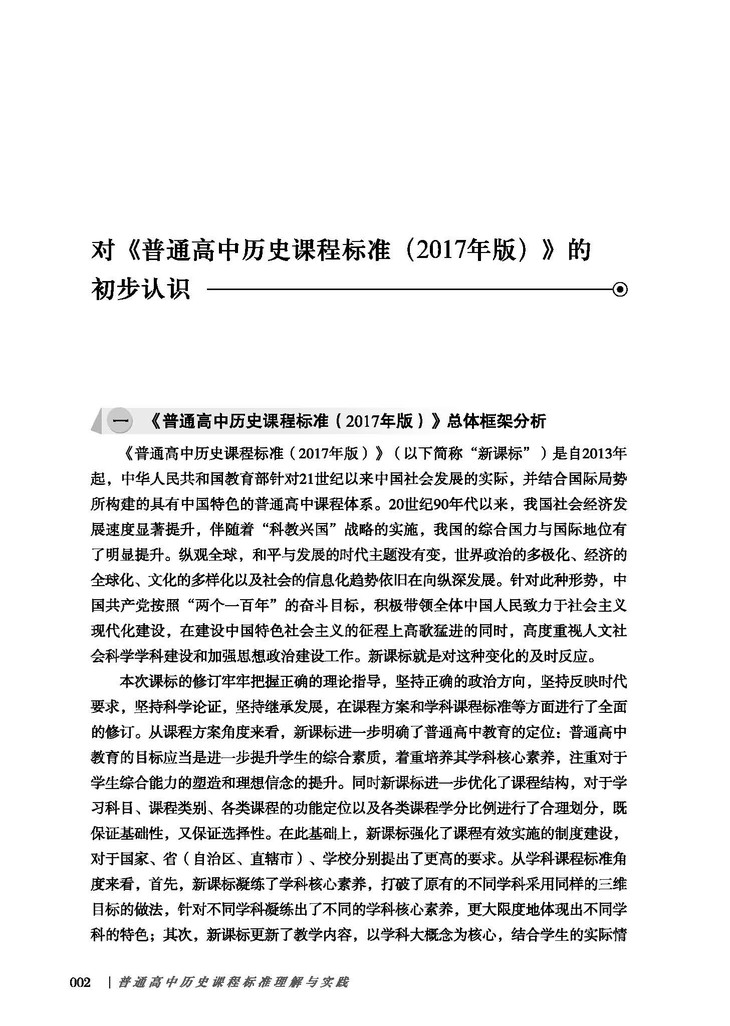 对《普通高中历史课程标准（2017年版）》的初步认识

一 《普通高中历史课程标准（2017年版）》总体框架分析

《普通高中历史课程标准（2017年版）》（以下简称“新课标”）是自2013年起，中华人民共和国教育部针对21世纪以来中国社会发展的实际，并结合国际局势所构建的具有中国特色的普通高中课程体系。20世纪90年代以来，我国社会经济发展速度显著提升，伴随着“科教兴国”战略的实施，我国的综合国力与国际地位有了明显提升。纵观全球，和平与发展的时代主题没有变，世界政治的多极化、经济的全球化、文化的多样化以及社会的信息化趋势依旧在向纵深发展。针对此种形势，中国共产党按照“两个一百年”的奋斗目标，积极带领全体中国人民致力于社会主义现代化建设，在建设中国特色社会主义的征程上高歌猛进的同时，高度重视人文社会科学学科建设和加强思想政治建设工作。新课标就是对这种变化的及时反应。

本次课标的修订牢牢把握正确的理论指导，坚持正确的政治方向，坚持反映时代要求，坚持科学论证，坚持继承发展，在课程方案和学科课程标准等方面进行了全面的修订。从课程方案角度来看，新课标进一步明确了普通高中教育的定位：普通高中教育的目标应当是进一步提升学生的综合素质，着重培养其学科核心素养，注重对于学生综合能力的塑造和理想信念的提升。同时新课标进一步优化了课程结构，对于学习科目、课程类别、各类课程的功能定位以及各类课程学分比例进行了合理划分，既保证基础性，又保证选择性。在此基础上，新课标强化了课程有效实施的制度建设，对于国家、省（自治区、直辖市）、学校分别提出了更高的要求。从学科课程标准角度来看，首先，新课标凝练了学科核心素养，打破了原有的不同学科采用同样的三维目标的做法，针对不同学科凝练出了不同的学科核心素养，更大限度地体现出不同学科的特色；其次，新课标更新了教学内容，以学科大概念为核心，结合学生的实际情

002 | 普通高中历史课程标准理解与实践